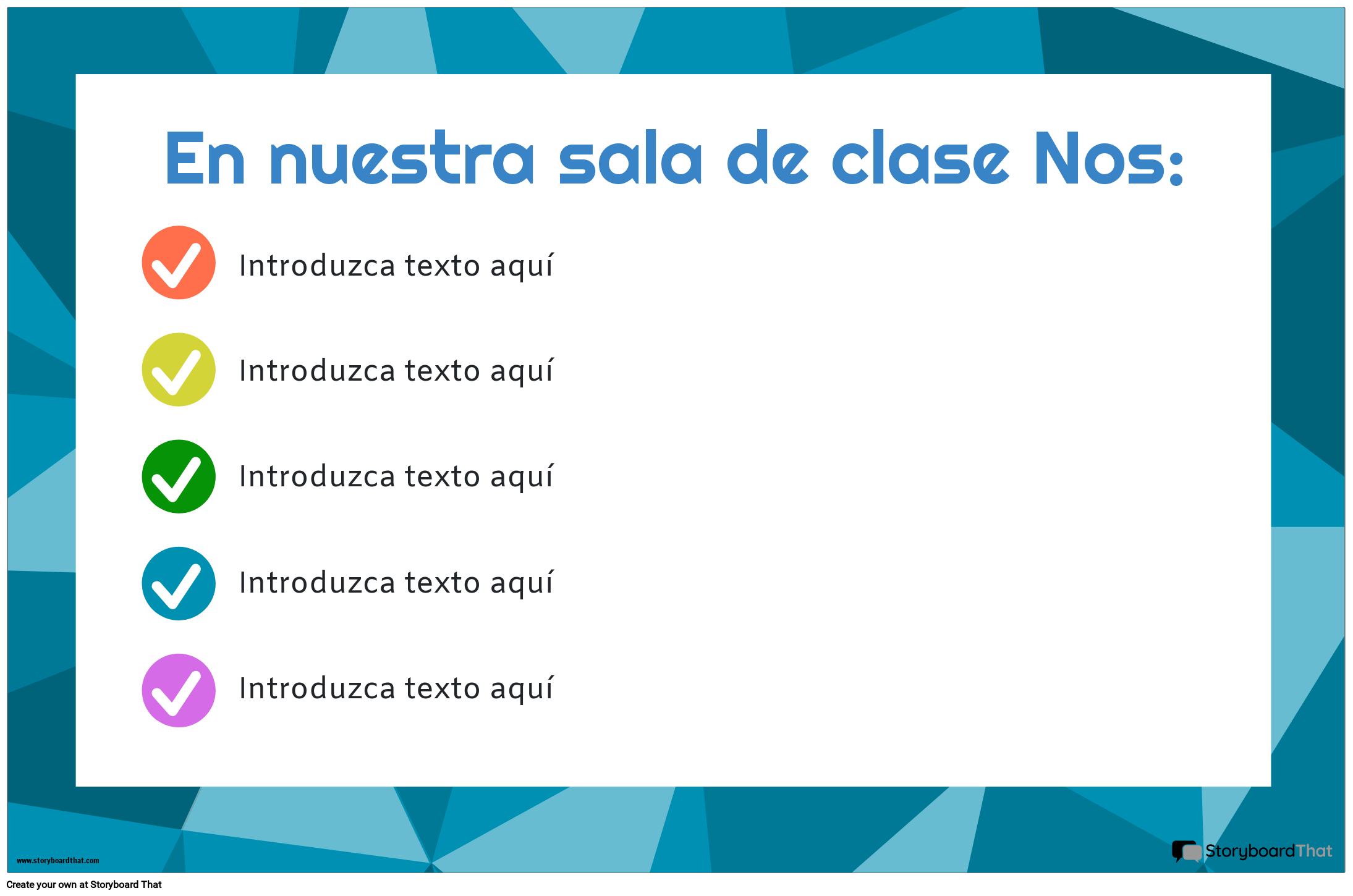 En nuestra sala de clase Nos:

Introduzca texto aquí

Introduzca texto aquí

Introduzca texto aquí

Introduzca texto aquí

Introduzca texto aquí

www.storyboardthat.com

StoryboardThat

Create your own at Storyboard That